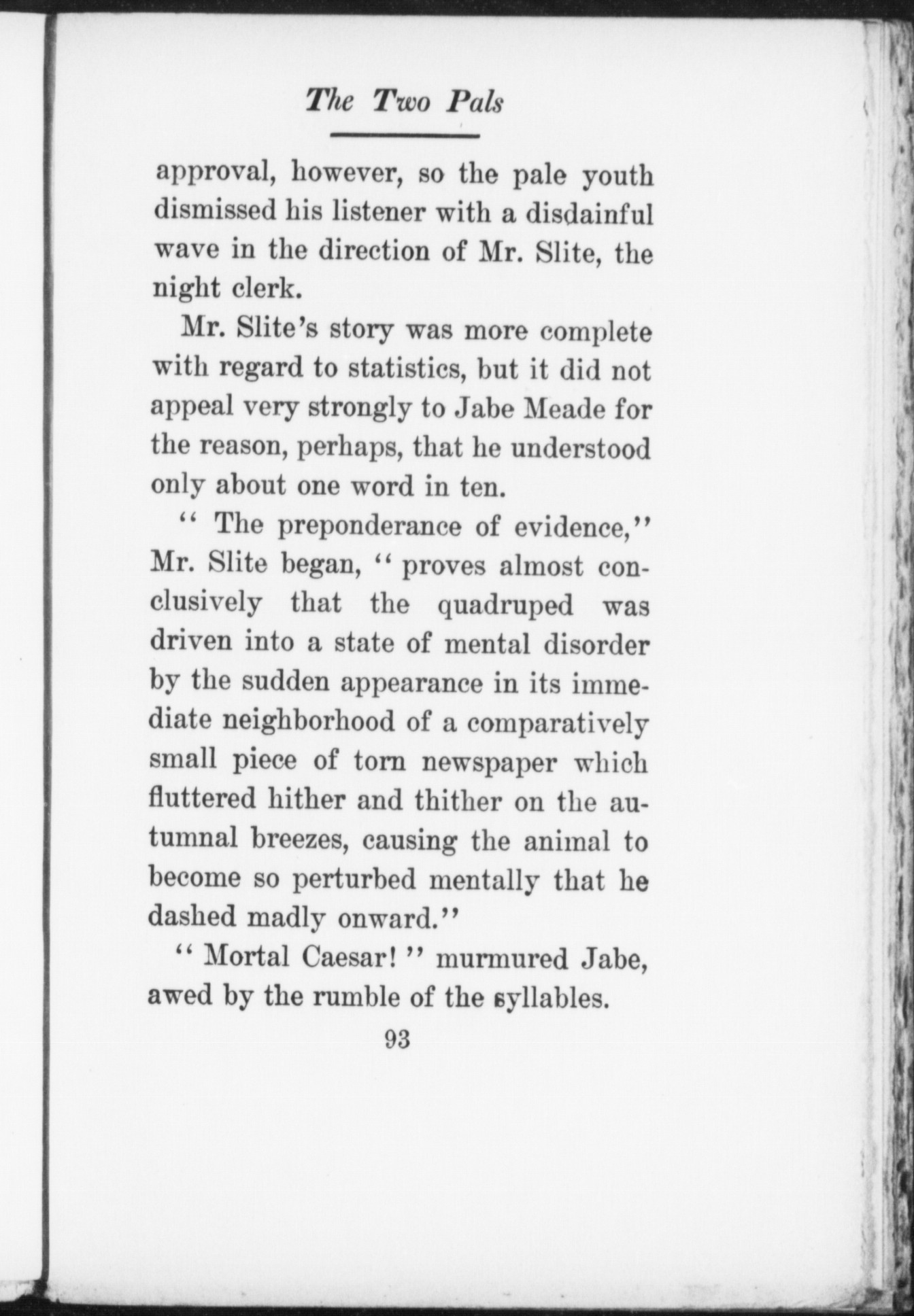 The Two Pals

approval, however, so the pale youth dismissed his listener with a disdainful wave in the direction of Mr. Slite, the night clerk.

Mr. Slite's story was more complete with regard to statistics, but it did not appeal very strongly to Jabe Meade for the reason, perhaps, that he understood only about one word in ten.

" The preponderance of evidence," Mr. Slite began, " proves almost conclusively that the quadruped was driven into a state of mental disorder by the sudden appearance in its immediate neighborhood of a comparatively small piece of torn newspaper which fluttered hither and thither on the autumnal breezes, causing the animal to become so perturbed mentally that he dashed madly onward."

" Mortal Caesar! " murmured Jabe, awed by the rumble of the syllables.

93